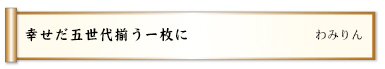 幸せだ五世代揃う一枚に

わみりん